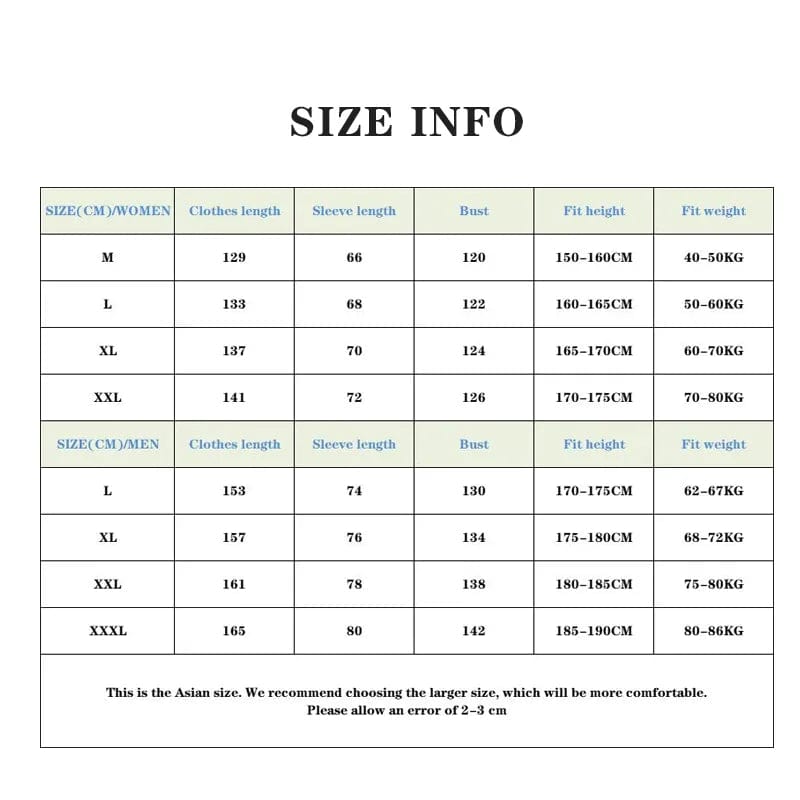 SIZE INFO

| SIZE(CM)/WOMEN | Clothes length | Sleeve length | Bust | Fit height | Fit weight |
|---|---|---|---|---|---|
| M | 129 | 66 | 120 | 150-160CM | 40-50KG |
| L | 133 | 68 | 122 | 160-165CM | 50-60KG |
| XL | 137 | 70 | 124 | 165-170CM | 60-70KG |
| XXL | 141 | 72 | 126 | 170-175CM | 70-80KG |
| SIZE(CM)/MEN | Clothes length | Sleeve length | Bust | Fit height | Fit weight |
| L | 153 | 74 | 130 | 170-175CM | 62-67KG |
| XL | 157 | 76 | 134 | 175-180CM | 68-72KG |
| XXL | 161 | 78 | 138 | 180-185CM | 75-80KG |
| XXXL | 165 | 80 | 142 | 185-190CM | 80-86KG |

This is the Asian size. We recommend choosing the larger size, which will be more comfortable.
Please allow an error of 2-3 cm